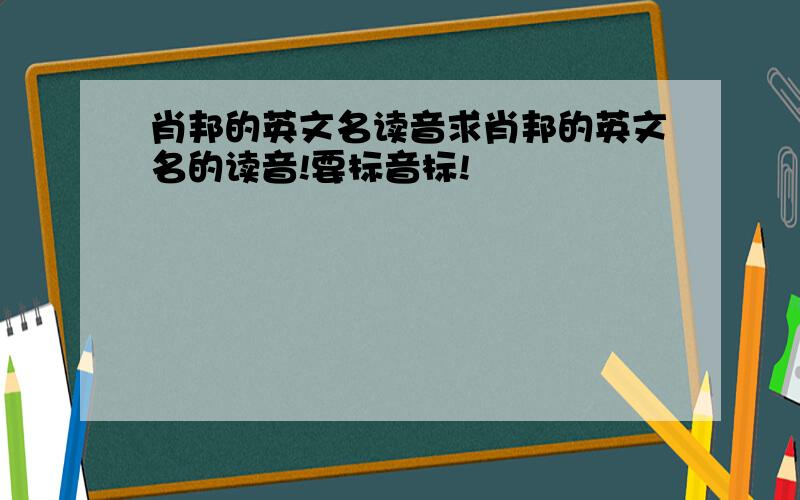 肖邦的英文名读音求肖邦的英文名的读音!要标音标!